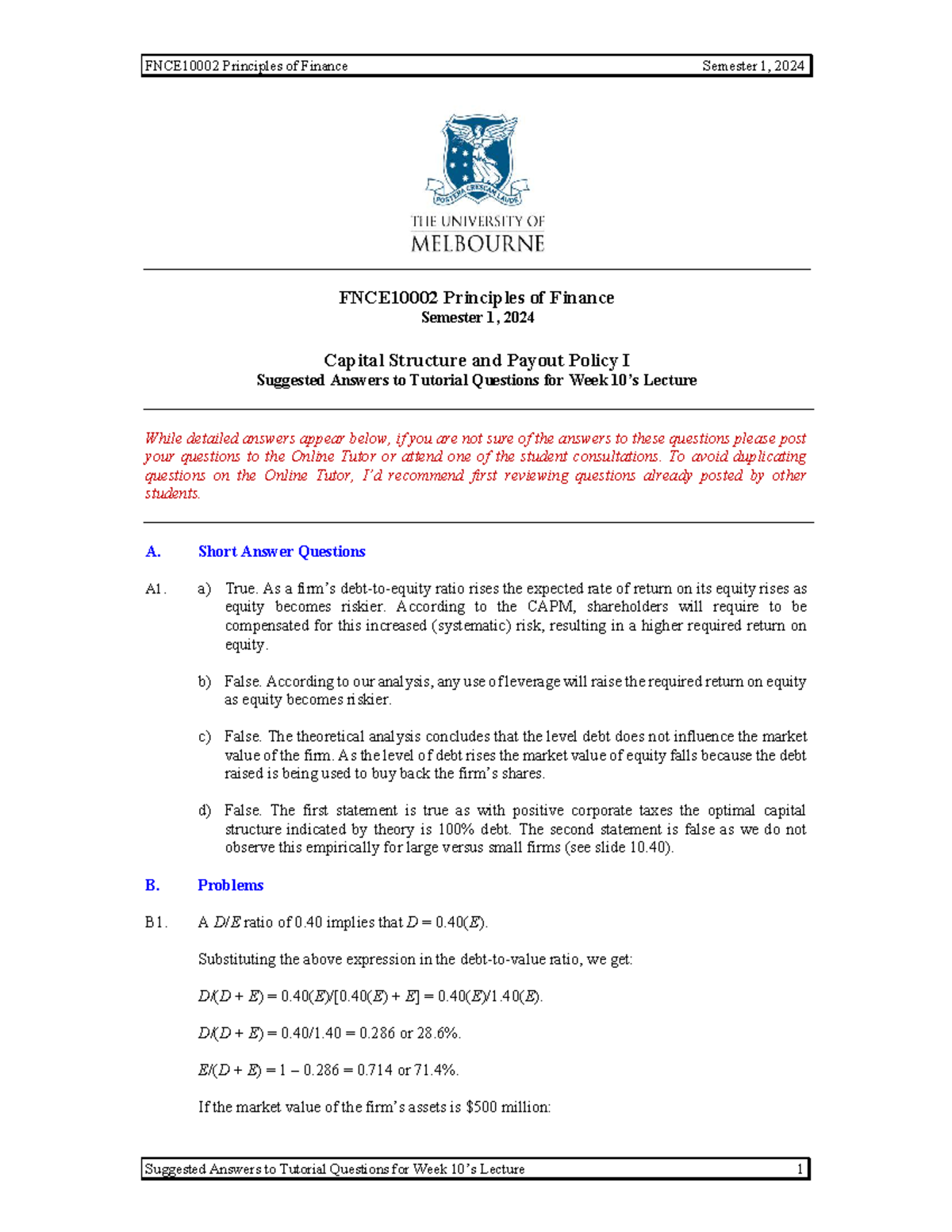 FNCE10002 Principles of Finance Semester 1, 2024

POSTERA CRESCAM LAUDE

THE UNIVERSITY OF MELBOURNE

FNCE10002 Principles of Finance
Semester 1, 2024

Capital Structure and Payout Policy I
Suggested Answers to Tutorial Questions for Week 10's Lecture

While detailed answers appear below, if you are not sure of the answers to these questions please post your questions to the Online Tutor or attend one of the student consultations. To avoid duplicating questions on the Online Tutor, I'd recommend first reviewing questions already posted by other students.

A. Short Answer Questions

A1. a) True. As a firm's debt-to-equity ratio rises the expected rate of return on its equity rises as equity becomes riskier. According to the CAPM, shareholders will require to be compensated for this increased (systematic) risk, resulting in a higher required return on equity.

b) False. According to our analysis, any use of leverage will raise the required return on equity as equity becomes riskier.

c) False. The theoretical analysis concludes that the level debt does not influence the market value of the firm. As the level of debt rises the market value of equity falls because the debt raised is being used to buy back the firm's shares.

d) False. The first statement is true as with positive corporate taxes the optimal capital structure indicated by theory is 100% debt. The second statement is false as we do not observe this empirically for large versus small firms (see slide 10.40).

B. Problems

B1. A $D/E$ ratio of 0.40 implies that $D = 0.40(E)$.

Substituting the above expression in the debt-to-value ratio, we get:

$D/(D + E) = 0.40(E)/[0.40(E) + E] = 0.40(E)/1.40(E)$.

$D/(D + E) = 0.40/1.40 = 0.286$ or 28.6%.

$E/(D + E) = 1 – 0.286 = 0.714$ or 71.4%.

If the market value of the firm's assets is \$500 million:

Suggested Answers to Tutorial Questions for Week 10's Lecture 1